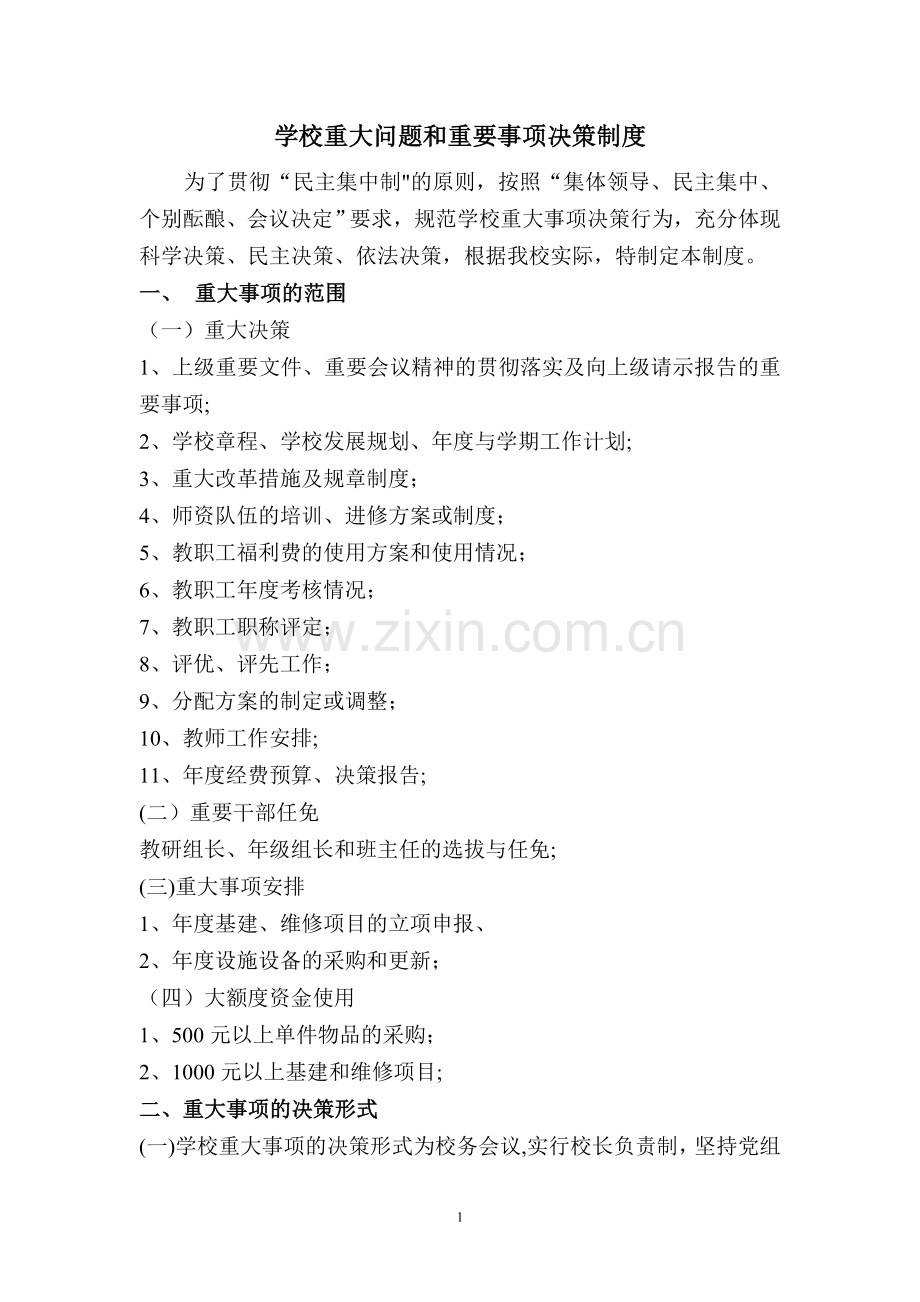 学校重大问题和重要事项决策制度

为了贯彻“民主集中制"的原则，按照“集体领导、民主集中、个别酝酿、会议决定”要求，规范学校重大事项决策行为，充分体现科学决策、民主决策、依法决策，根据我校实际，特制定本制度。

一、 重大事项的范围

（一）重大决策

1、上级重要文件、重要会议精神的贯彻落实及向上级请示报告的重要事项;

2、学校章程、学校发展规划、年度与学期工作计划;

3、重大改革措施及规章制度；

4、师资队伍的培训、进修方案或制度；

5、教职工福利费的使用方案和使用情况；

6、教职工年度考核情况；

7、教职工职称评定；

8、评优、评先工作；

9、分配方案的制定或调整；

10、教师工作安排;

11、年度经费预算、决策报告;

(二）重要干部任免

教研组长、年级组长和班主任的选拔与任免;

(三)重大事项安排

1、年度基建、维修项目的立项申报、

2、年度设施设备的采购和更新；

（四）大额度资金使用

1、500 元以上单件物品的采购；

2、1000 元以上基建和维修项目;

二、重大事项的决策形式

(一)学校重大事项的决策形式为校务会议,实行校长负责制，坚持党组

www.zixin.com.cn

1